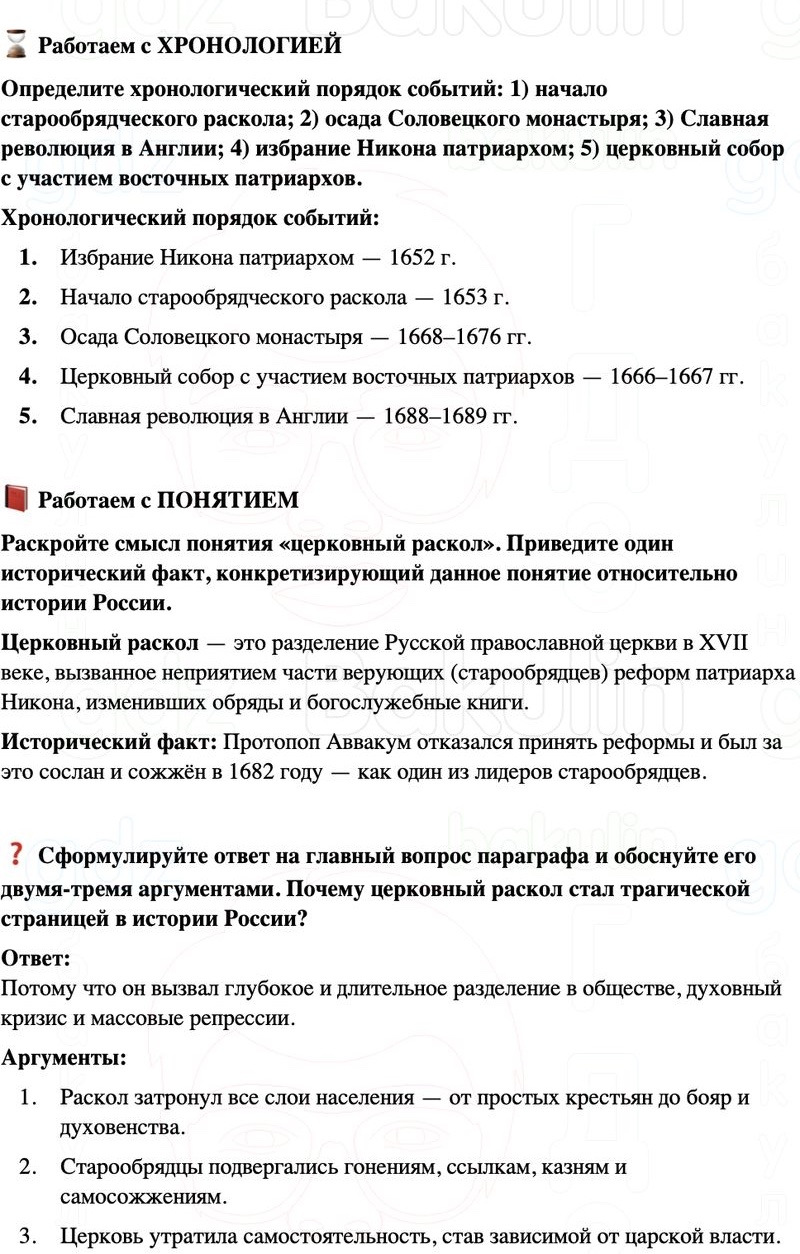 Работаем с ХРОНОЛОГИЕЙ

Определите хронологический порядок событий: 1) начало старообрядческого раскола; 2) осада Соловецкого монастыря; 3) Славная революция в Англии; 4) избрание Никона патриархом; 5) церковный собор с участием восточных патриархов.

Хронологический порядок событий:

1. Избрание Никона патриархом — 1652 г.
2. Начало старообрядческого раскола — 1653 г.
3. Осада Соловецкого монастыря — 1668–1676 гг.
4. Церковный собор с участием восточных патриархов — 1666–1667 гг.
5. Славная революция в Англии — 1688–1689 гг.

Работаем с ПОНЯТИЕМ

Раскройте смысл понятия «церковный раскол». Приведите один исторический факт, конкретизирующий данное понятие относительно истории России.

Церковный раскол — это разделение Русской православной церкви в XVII веке, вызванное неприятием части верующих (старообрядцев) реформ патриарха Никона, изменивших обряды и богослужебные книги.

Исторический факт: Протопоп Аввакум отказался принять реформы и был за это сослан и сожжён в 1682 году — как один из лидеров старообрядцев.

Сформулируйте ответ на главный вопрос параграфа и обоснуйте его двумя-тремя аргументами. Почему церковный раскол стал трагической страницей в истории России?

Ответ:
Потому что он вызвал глубокое и длительное разделение в обществе, духовный кризис и массовые репрессии.

Аргументы:

1. Раскол затронул все слои населения — от простых крестьян до бояр и духовенства.
2. Старообрядцы подвергались гонениям, ссылкам, казням и самосожжениям.
3. Церковь утратила самостоятельность, став зависимой от царской власти.